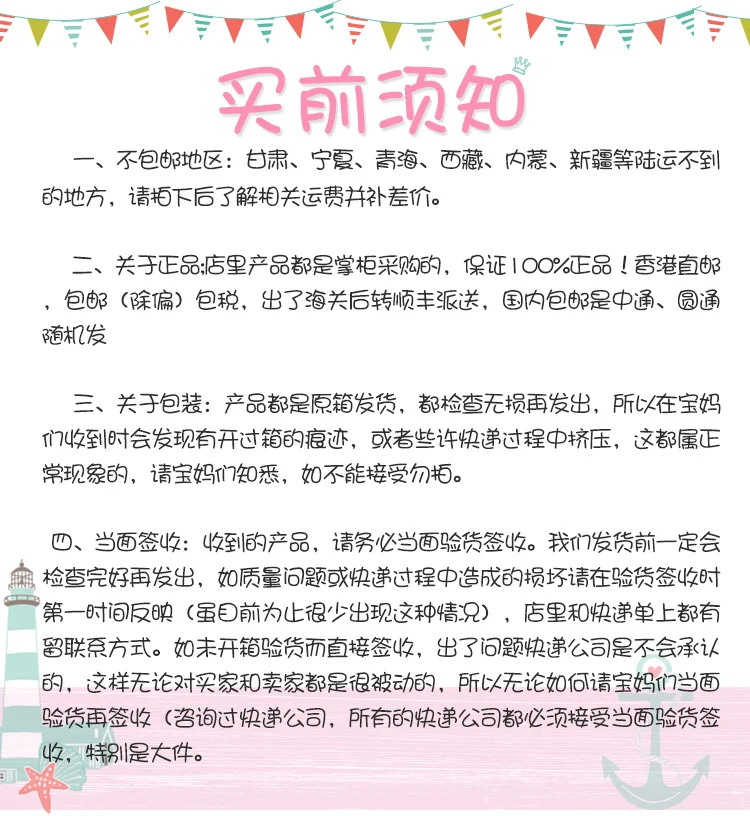 买前须知

一、不包邮地区：甘肃、宁夏、青海、西藏、内蒙、新疆等陆运不到的地方，请拍下后了解相关运费并补差价。

二、关于正品:店里产品都是掌柜采购的，保证100%正品！香港直邮，包邮（除偏）包税，出了海关后转顺丰派送，国内包邮是中通、圆通随机发

三、关于包装：产品都是原箱发货，都检查无损再发出，所以在宝妈们收到时会发现有开过箱的痕迹，或者些许快递过程中挤压，这都属正常现象的，请宝妈们知悉，如不能接受勿拍。

四、当面签收：收到的产品，请务必当面验货签收。我们发货前一定会检查完好再发出，如质量问题或快递过程中造成的损坏请在验货签收时第一时间反映（虽目前为止很少出现这种情况），店里和快递单上都有留联系方式。如未开箱验货而直接签收，出了问题快递公司是不会承认的，这样无论对买家和卖家都是很被动的，所以无论如何请宝妈们当面验货再签收（咨询过快递公司，所有的快递公司都必须接受当面验货签收，特别是大件。